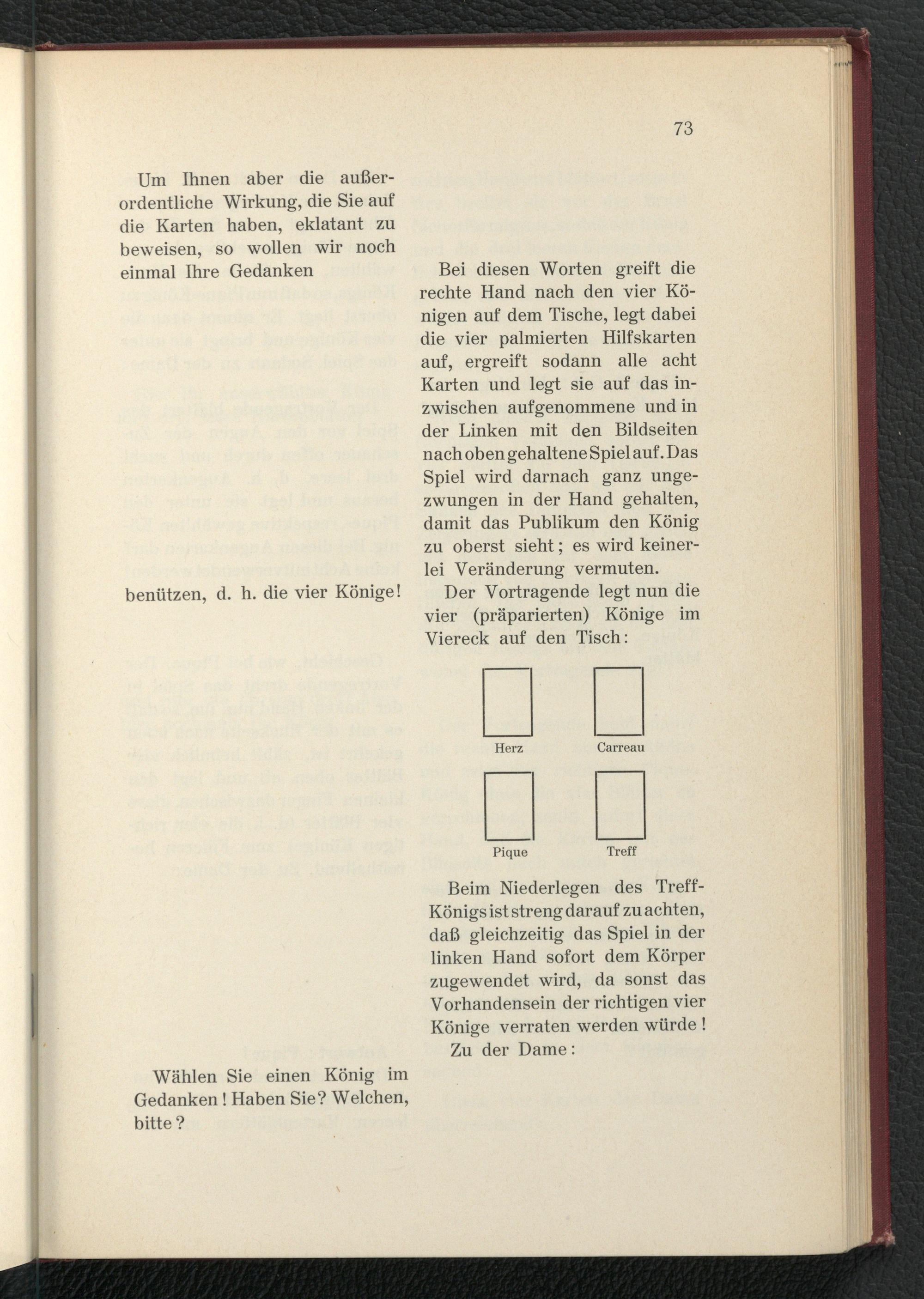 73

Um Ihnen aber die außerordentliche Wirkung, die Sie auf die Karten haben, eklatant zu beweisen, so wollen wir noch einmal Ihre Gedanken

benützen, d. h. die vier Könige!

Wählen Sie einen König im Gedanken! Haben Sie? Welchen, bitte?

Bei diesen Worten greift die rechte Hand nach den vier Königen auf dem Tische, legt dabei die vier palmierten Hilfskarten auf, ergreift sodann alle acht Karten und legt sie auf das inzwischen aufgenommene und in der Linken mit den Bildseiten nach oben gehaltene Spiel auf. Das Spiel wird darnach ganz ungezwungen in der Hand gehalten, damit das Publikum den König zu oberst sieht; es wird keinerlei Veränderung vermuten.

Der Vortragende legt nun die vier (präparierten) Könige im Viereck auf den Tisch:

Herz

Carreau

Pique

Treff

Beim Niederlegen des Treff-Königs ist streng darauf zu achten, daß gleichzeitig das Spiel in der linken Hand sofort dem Körper zugewendet wird, da sonst das Vorhandensein der richtigen vier Könige verraten werden würde!

Zu der Dame: